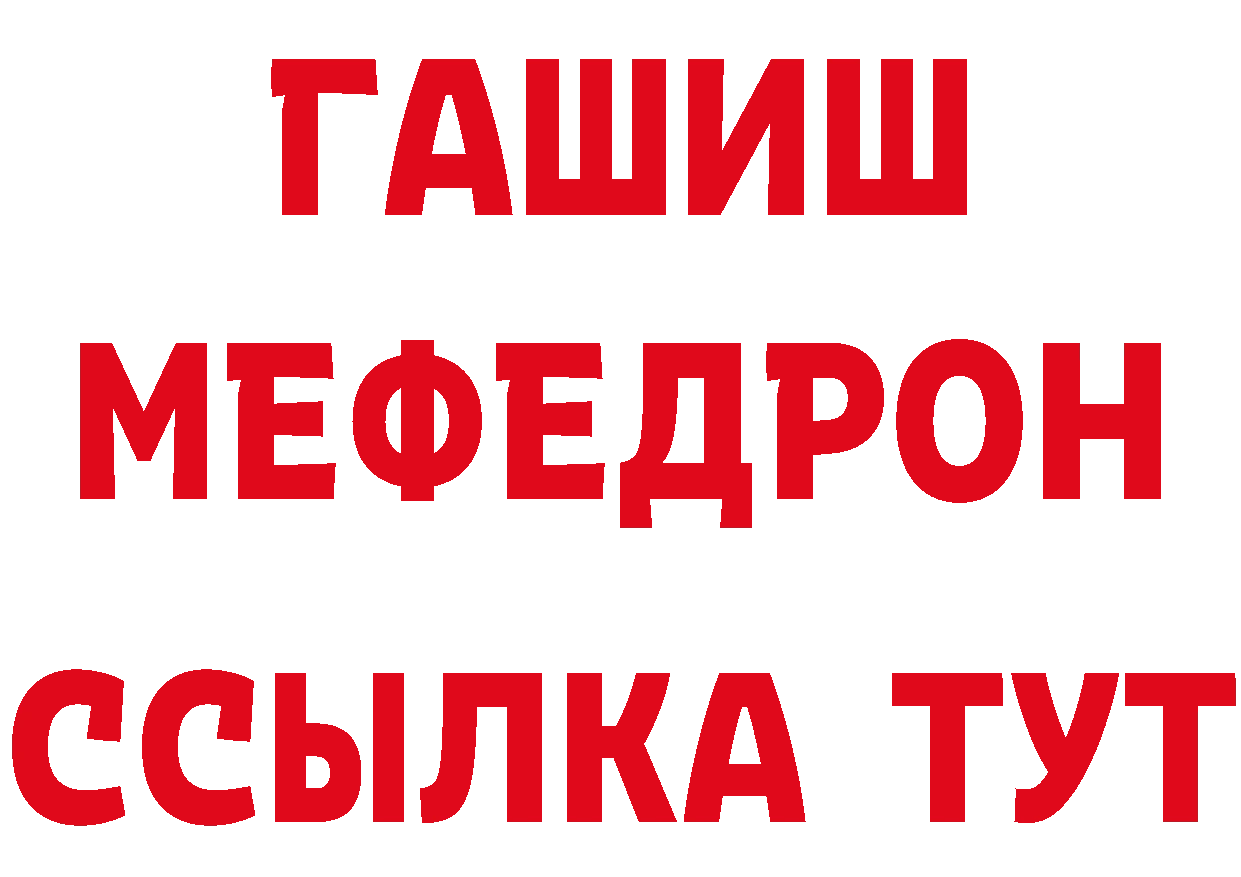 ГАШИШ
МЕФЕДРОН
ССЫЛКА ТУТ